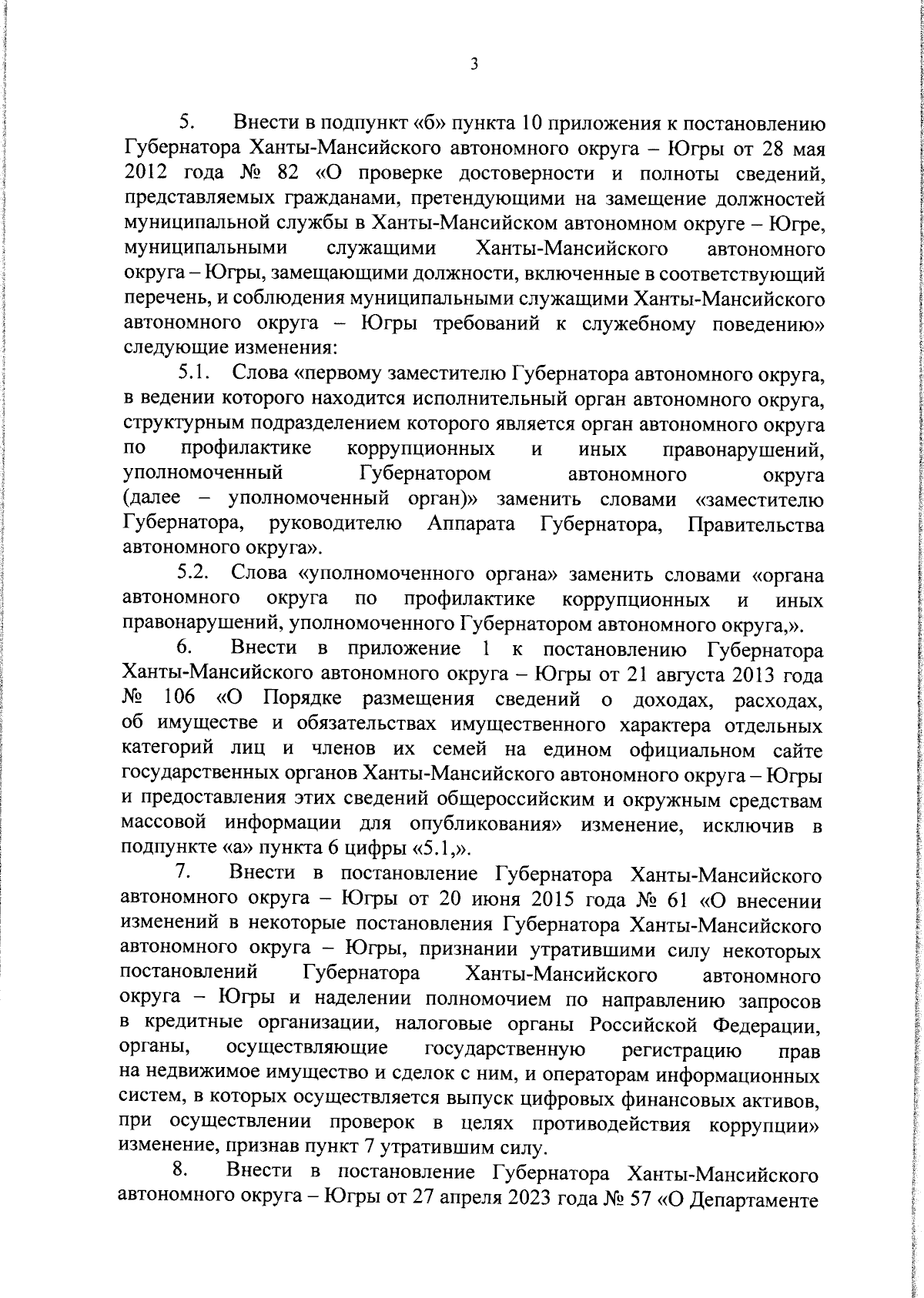 3

5. Внести в подпункт «б» пункта 10 приложения к постановлению Губернатора Ханты-Мансийского автономного округа – Югры от 28 мая 2012 года № 82 «О проверке достоверности и полноты сведений, представляемых гражданами, претендующими на замещение должностей муниципальной службы в Ханты-Мансийском автономном округе – Югре, муниципальными служащими Ханты-Мансийского автономного округа – Югры, замещающими должности, включенные в соответствующий перечень, и соблюдения муниципальными служащими Ханты-Мансийского автономного округа – Югры требований к служебному поведению» следующие изменения:

5.1. Слова «первому заместителю Губернатора автономного округа, в ведении которого находится исполнительный орган автономного округа, структурным подразделением которого является орган автономного округа по профилактике коррупционных и иных правонарушений, уполномоченный Губернатором автономного округа (далее – уполномоченный орган)» заменить словами «заместителю Губернатора, руководителю Аппарата Губернатора, Правительства автономного округа».

5.2. Слова «уполномоченного органа» заменить словами «органа автономного округа по профилактике коррупционных и иных правонарушений, уполномоченного Губернатором автономного округа,».

6. Внести в приложение 1 к постановлению Губернатора Ханты-Мансийского автономного округа – Югры от 21 августа 2013 года № 106 «О Порядке размещения сведений о доходах, расходах, об имуществе и обязательствах имущественного характера отдельных категорий лиц и членов их семей на едином официальном сайте государственных органов Ханты-Мансийского автономного округа – Югры и предоставления этих сведений общероссийским и окружным средствам массовой информации для опубликования» изменение, исключив в подпункте «а» пункта 6 цифры «5.1,».

7. Внести в постановление Губернатора Ханты-Мансийского автономного округа – Югры от 20 июня 2015 года № 61 «О внесении изменений в некоторые постановления Губернатора Ханты-Мансийского автономного округа – Югры, признании утратившими силу некоторых постановлений Губернатора Ханты-Мансийского автономного округа – Югры и наделении полномочием по направлению запросов в кредитные организации, налоговые органы Российской Федерации, органы, осуществляющие государственную регистрацию прав на недвижимое имущество и сделок с ним, и операторам информационных систем, в которых осуществляется выпуск цифровых финансовых активов, при осуществлении проверок в целях противодействия коррупции» изменение, признав пункт 7 утратившим силу.

8. Внести в постановление Губернатора Ханты-Мансийского автономного округа – Югры от 27 апреля 2023 года № 57 «О Департаменте